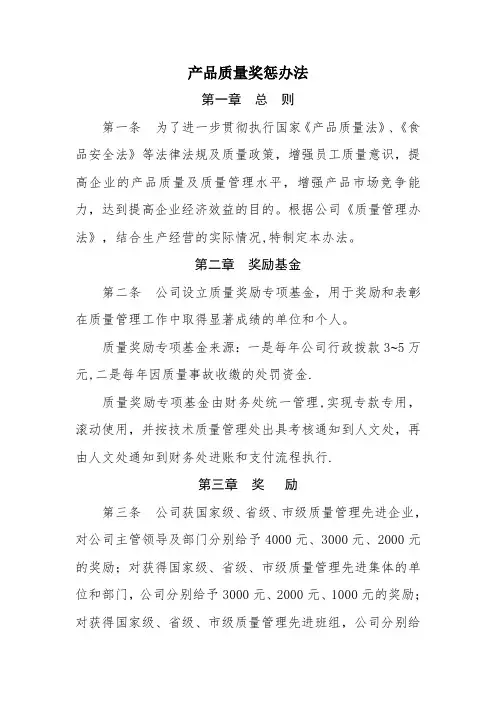 产品质量奖惩办法

第一章　总　则

第一条　为了进一步贯彻执行国家《产品质量法》、《食品安全法》等法律法规及质量政策，增强员工质量意识，提高企业的产品质量及质量管理水平，增强产品市场竞争能力，达到提高企业经济效益的目的。根据公司《质量管理办法》，结合生产经营的实际情况,特制定本办法。

第二章　奖励基金

第二条　公司设立质量奖励专项基金，用于奖励和表彰在质量管理工作中取得显著成绩的单位和个人。

质量奖励专项基金来源：一是每年公司行政拨款 3~5 万元,二是每年因质量事故收缴的处罚资金.

质量奖励专项基金由财务处统一管理,实现专款专用，滚动使用，并按技术质量管理处出具考核通知到人文处，再由人文处通知到财务处进账和支付流程执行.

第三章　奖　励

第三条　公司获国家级、省级、市级质量管理先进企业，对公司主管领导及部门分别给予 4000 元、3000 元、2000 元的奖励；对获得国家级、省级、市级质量管理先进集体的单位和部门，公司分别给予 3000 元、2000 元、1000 元的奖励；对获得国家级、省级、市级质量管理先进班组，公司分别给